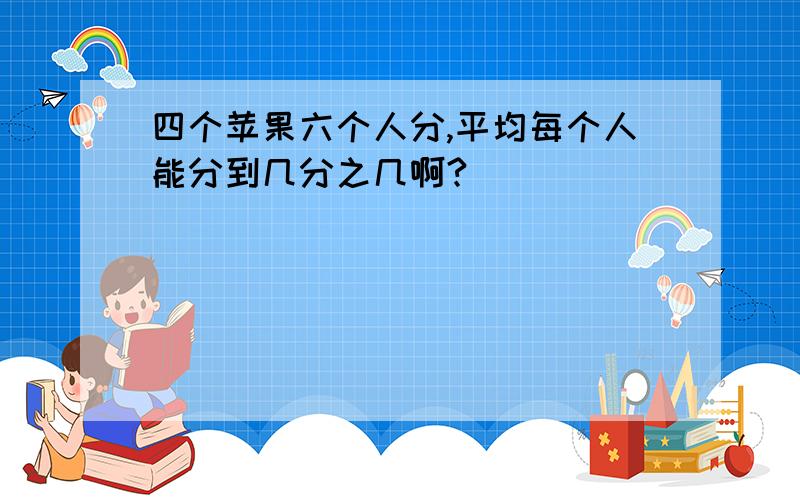 四个苹果六个人分,平均每个人能分到几分之几啊?